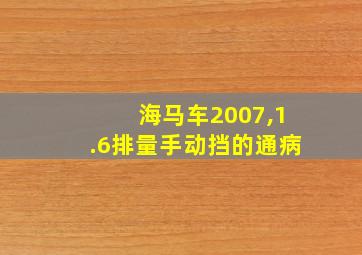 海马车2007,1.6排量手动挡的通病